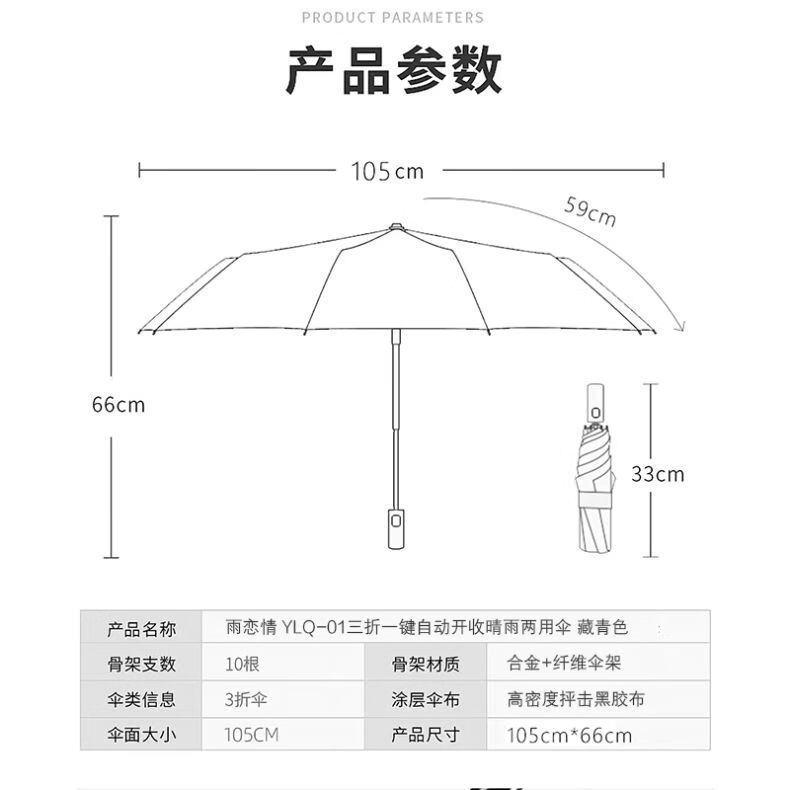 PRODUCT PARAMETERS

产品参数

105cm

59cm

66cm

33cm

| 产品名称 | 雨恋情 YLQ-01三折一键自动开收晴雨两用伞 藏青色 | | |
|---|---|---|---|
| 骨架支数 | 10根 | 骨架材质 | 合金+纤维伞架 |
| 伞类信息 | 3折伞 | 涂层伞布 | 高密度抨击黑胶布 |
| 伞面大小 | 105CM | 产品尺寸 | 105cm*66cm |